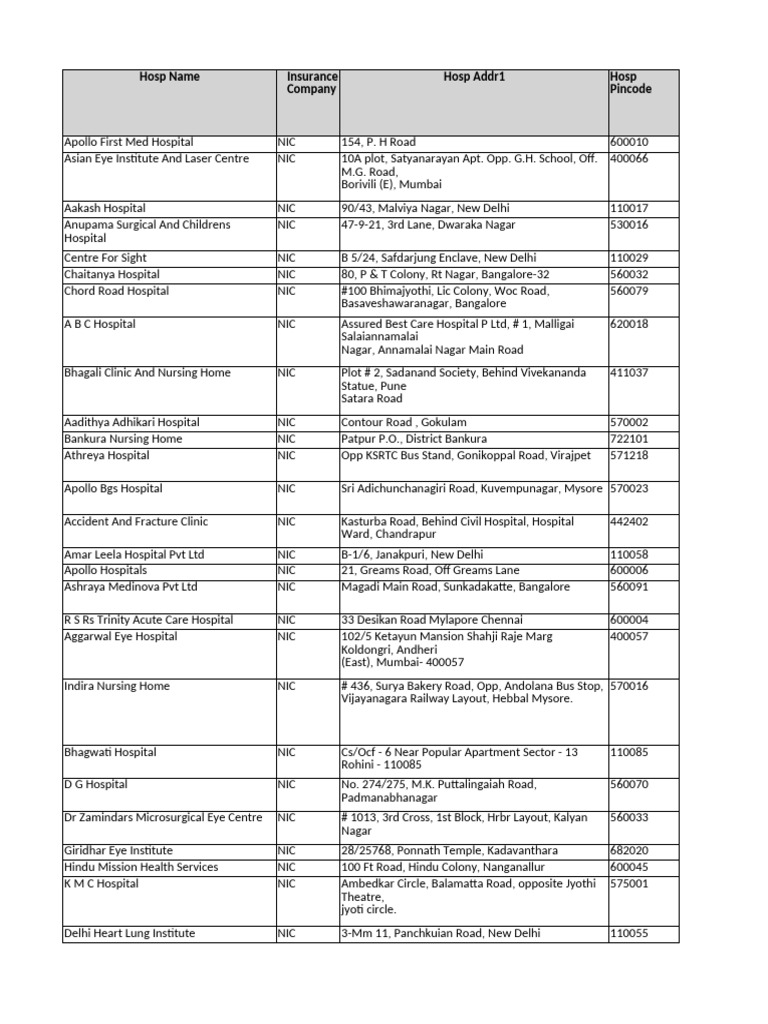 | Hosp Name | Insurance Company | Hosp Addr1 | Hosp Pincode |
|---|---|---|---|
| Apollo First Med Hospital | NIC | 154, P. H Road | 600010 |
| Asian Eye Institute And Laser Centre | NIC | 10A plot, Satyanarayan Apt. Opp. G.H. School, Off. M.G. Road, Borivili (E), Mumbai | 400066 |
| Aakash Hospital | NIC | 90/43, Malviya Nagar, New Delhi | 110017 |
| Anupama Surgical And Childrens Hospital | NIC | 47-9-21, 3rd Lane, Dwaraka Nagar | 530016 |
| Centre For Sight | NIC | B 5/24, Safdarjung Enclave, New Delhi | 110029 |
| Chaitanya Hospital | NIC | 80, P & T Colony, Rt Nagar, Bangalore-32 | 560032 |
| Chord Road Hospital | NIC | #100 Bhimajyothi, Lic Colony, Woc Road, Basaveshawaranagar, Bangalore | 560079 |
| A B C Hospital | NIC | Assured Best Care Hospital P Ltd, # 1, Malligai Salaiannamalai Nagar, Annamalai Nagar Main Road | 620018 |
| Bhagali Clinic And Nursing Home | NIC | Plot # 2, Sadanand Society, Behind Vivekananda Statue, Pune Satara Road | 411037 |
| Aadithya Adhikari Hospital | NIC | Contour Road , Gokulam | 570002 |
| Bankura Nursing Home | NIC | Patpur P.O., District Bankura | 722101 |
| Athreya Hospital | NIC | Opp KSRTC Bus Stand, Gonikoppal Road, Virajpet | 571218 |
| Apollo Bgs Hospital | NIC | Sri Adichunchanagiri Road, Kuvempunagar, Mysore | 570023 |
| Accident And Fracture Clinic | NIC | Kasturba Road, Behind Civil Hospital, Hospital Ward, Chandrapur | 442402 |
| Amar Leela Hospital Pvt Ltd | NIC | B-1/6, Janakpuri, New Delhi | 110058 |
| Apollo Hospitals | NIC | 21, Greams Road, Off Greams Lane | 600006 |
| Ashraya Medinova Pvt Ltd | NIC | Magadi Main Road, Sunkadakatte, Bangalore | 560091 |
| R S Rs Trinity Acute Care Hospital | NIC | 33 Desikan Road Mylapore Chennai | 600004 |
| Aggarwal Eye Hospital | NIC | 102/5 Ketayun Mansion Shahji Raje Marg Koldongri, Andheri (East), Mumbai- 400057 | 400057 |
| Indira Nursing Home | NIC | # 436, Surya Bakery Road, Opp, Andolana Bus Stop, Vijayanagara Railway Layout, Hebbal Mysore. | 570016 |
| Bhagwati Hospital | NIC | Cs/Ocf - 6 Near Popular Apartment Sector - 13 Rohini - 110085 | 110085 |
| D G Hospital | NIC | No. 274/275, M.K. Puttalingaiah Road, Padmanabhanagar | 560070 |
| Dr Zamindars Microsurgical Eye Centre | NIC | # 1013, 3rd Cross, 1st Block, Hrbr Layout, Kalyan Nagar | 560033 |
| Giridhar Eye Institute | NIC | 28/25768, Ponnath Temple, Kadavanthara | 682020 |
| Hindu Mission Health Services | NIC | 100 Ft Road, Hindu Colony, Nanganallur | 600045 |
| K M C Hospital | NIC | Ambedkar Circle, Balamatta Road, opposite Jyothi Theatre, jyoti circle. | 575001 |
| Delhi Heart Lung Institute | NIC | 3-Mm 11, Panchkuian Road, New Delhi | 110055 |